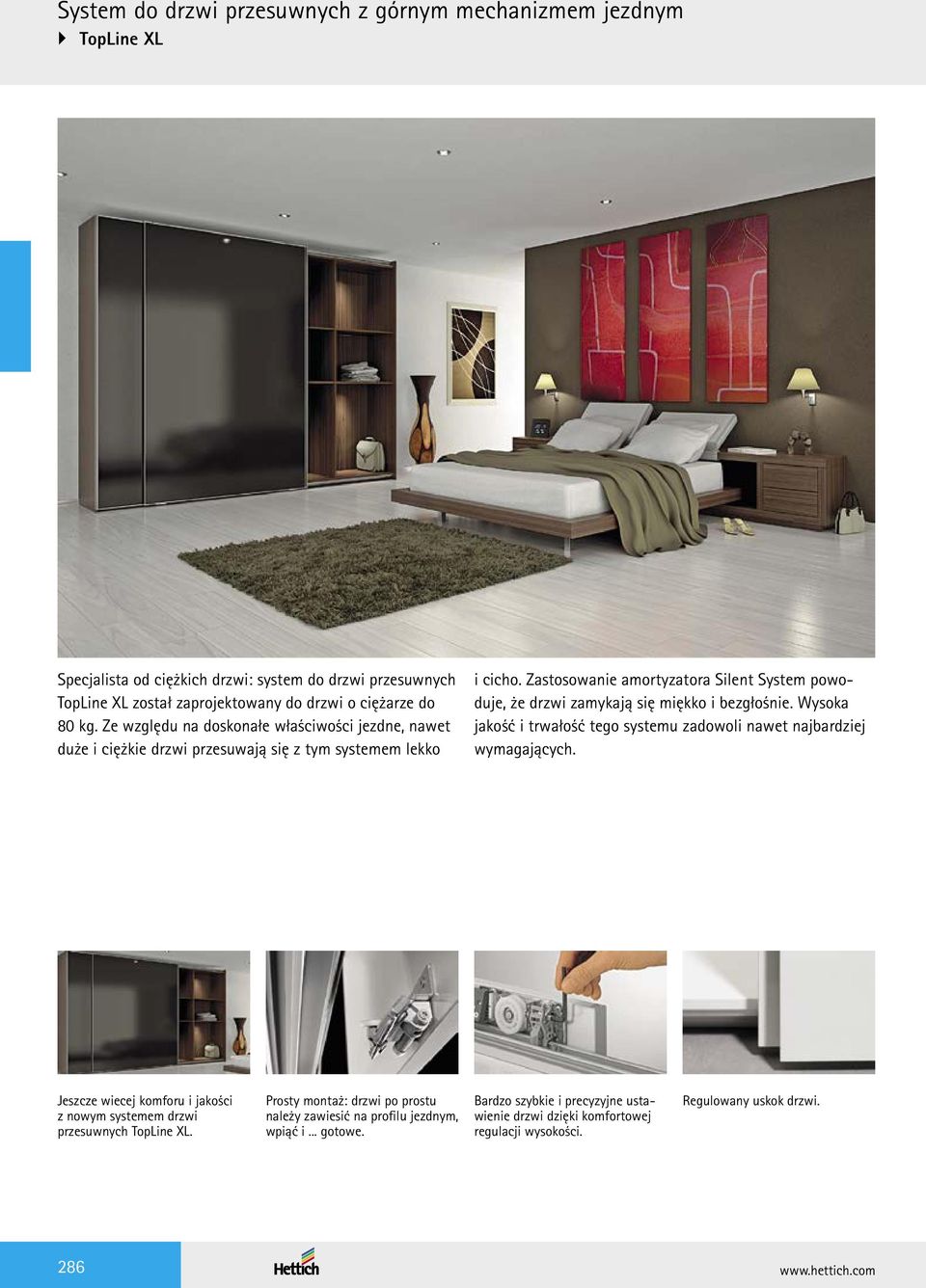 System do drzwi przesuwnych z górnym mechanizmem jezdnym
TopLine XL

Specjalista od ciężkich drzwi: system do drzwi przesuwnych TopLine XL został zaprojektowany do drzwi o ciężarze do 80 kg. Ze względu na doskonałe właściwości jezdne, nawet duże i ciężkie drzwi przesuwają się z tym systemem lekko i cicho. Zastosowanie amortyzatora Silent System powoduje, że drzwi zamykają się miękko i bezgłośnie. Wysoka jakość i trwałość tego systemu zadowoli nawet najbardziej wymagających.

Jeszcze wiecej komforu i jakości z nowym systemem drzwi przesuwnych TopLine XL.

Prosty montaż: drzwi po prostu należy zawiesić na profilu jezdnym, wpiąć i ... gotowe.

Bardzo szybkie i precyzyjne ustawienie drzwi dzięki komfortowej regulacji wysokości.

Regulowany uskok drzwi.

286
Hettich
www.hettich.com